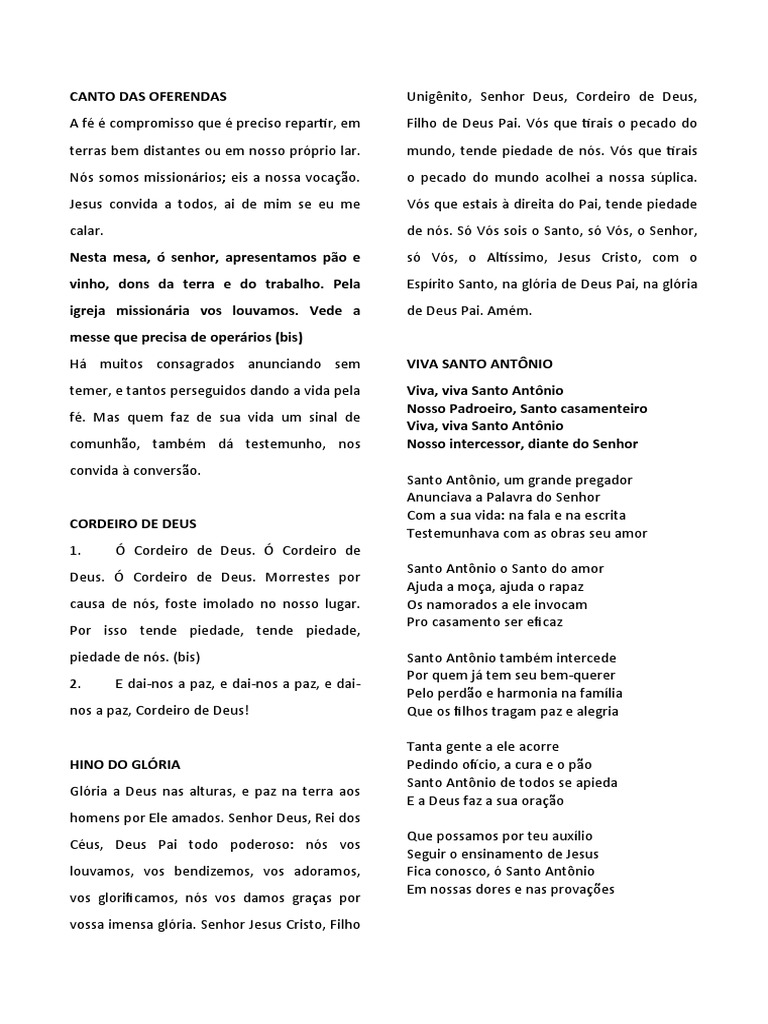 CANTO DAS OFERENDAS

A fé é compromisso que é preciso repartir, em terras bem distantes ou em nosso próprio lar. Nós somos missionários; eis a nossa vocação. Jesus convida a todos, ai de mim se eu me calar.

Nesta mesa, ó senhor, apresentamos pão e vinho, dons da terra e do trabalho. Pela igreja missionária vos louvamos. Vede a messe que precisa de operários (bis)

Há muitos consagrados anunciando sem temer, e tantos perseguidos dando a vida pela fé. Mas quem faz de sua vida um sinal de comunhão, também dá testemunho, nos convida à conversão.

CORDEIRO DE DEUS

1. Ó Cordeiro de Deus. Ó Cordeiro de Deus. Ó Cordeiro de Deus. Morrestes por causa de nós, foste imolado no nosso lugar. Por isso tende piedade, tende piedade, piedade de nós. (bis)

2. E dai-nos a paz, e dai-nos a paz, e dai-nos a paz, Cordeiro de Deus!

HINO DO GLÓRIA

Glória a Deus nas alturas, e paz na terra aos homens por Ele amados. Senhor Deus, Rei dos Céus, Deus Pai todo poderoso: nós vos louvamos, vos bendizemos, vos adoramos, vos glorificamos, nós vos damos graças por vossa imensa glória. Senhor Jesus Cristo, Filho Unigênito, Senhor Deus, Cordeiro de Deus, Filho de Deus Pai. Vós que tirais o pecado do mundo, tende piedade de nós. Vós que tirais o pecado do mundo acolhei a nossa súplica. Vós que estais à direita do Pai, tende piedade de nós. Só Vós sois o Santo, só Vós, o Senhor, só Vós, o Altíssimo, Jesus Cristo, com o Espírito Santo, na glória de Deus Pai, na glória de Deus Pai. Amém.

VIVA SANTO ANTÔNIO

Viva, viva Santo Antônio
Nosso Padroeiro, Santo casamenteiro
Viva, viva Santo Antônio
Nosso intercessor, diante do Senhor

Santo Antônio, um grande pregador
Anunciava a Palavra do Senhor
Com a sua vida: na fala e na escrita
Testemunhava com as obras seu amor

Santo Antônio o Santo do amor
Ajuda a moça, ajuda o rapaz
Os namorados a ele invocam
Pro casamento ser eficaz

Santo Antônio também intercede
Por quem já tem seu bem-querer
Pelo perdão e harmonia na família
Que os filhos tragam paz e alegria

Tanta gente a ele acorre
Pedindo ofício, a cura e o pão
Santo Antônio de todos se apieda
E a Deus faz a sua oração

Que possamos por teu auxílio
Seguir o ensinamento de Jesus
Fica conosco, ó Santo Antônio
Em nossas dores e nas provações